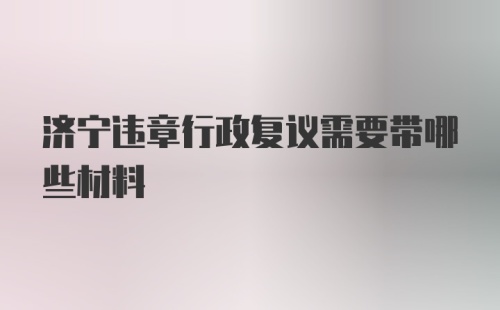 济宁违章行政复议需要带哪些材料